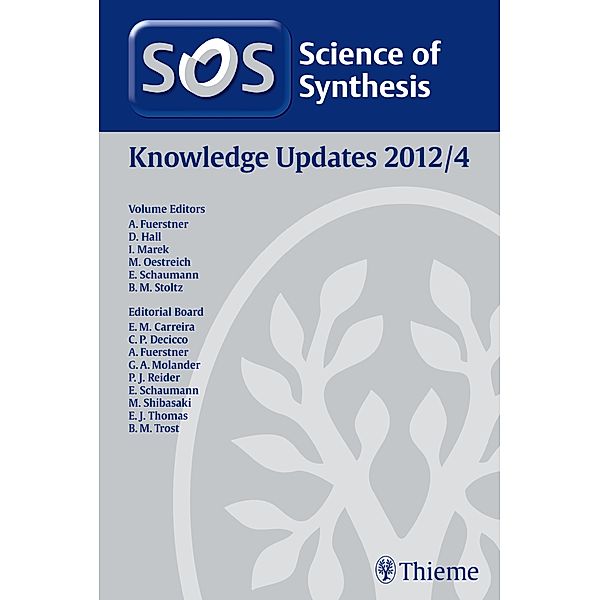 SOS Science of Synthesis

Knowledge Updates 2012/4

Volume Editors
A. Fuerstner
D. Hall
I. Marek
M. Oestreich
E. Schaumann
B. M. Stoltz

Editorial Board
E. M. Carreira
C. P. Decicco
A. Fuerstner
G. A. Molander
P. J. Reider
E. Schaumann
M. Shibasaki
E. J. Thomas
B. M. Trost

Thieme